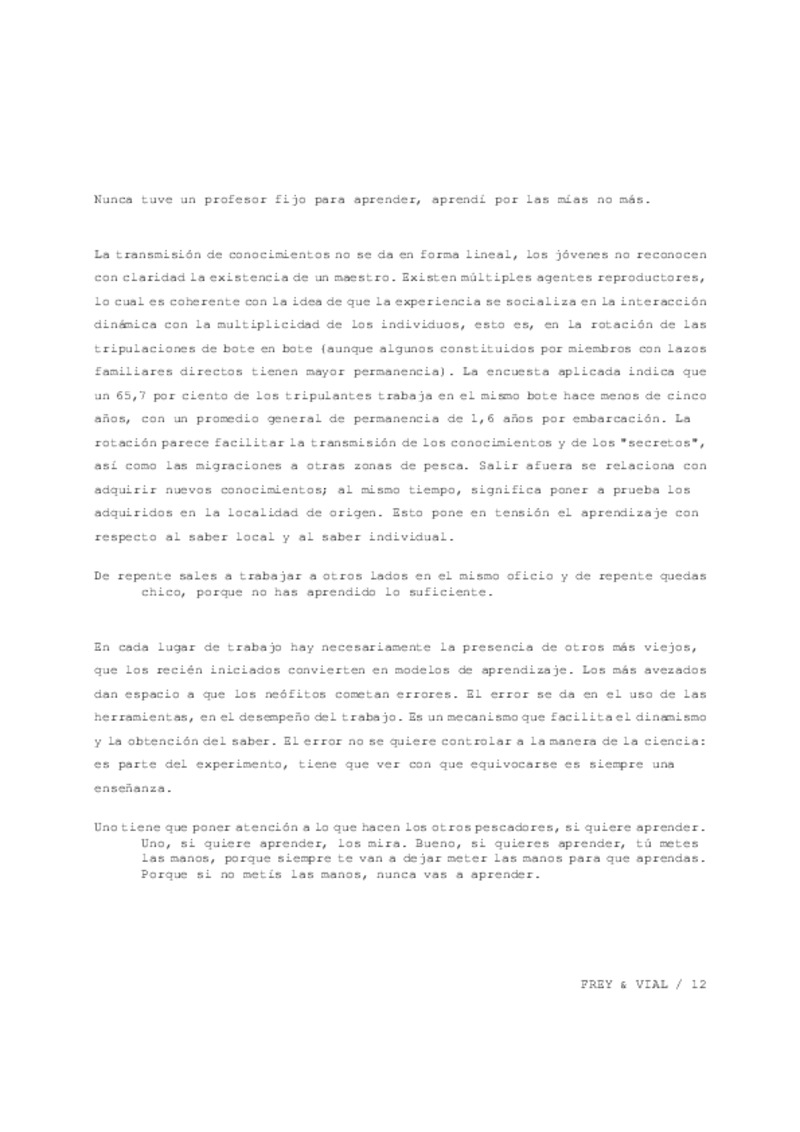 Nunca tuve un profesor fijo para aprender, aprendí por las mías no más.

La transmisión de conocimientos no se da en forma lineal, los jóvenes no reconocen con claridad la existencia de un maestro. Existen múltiples agentes reproductores, lo cual es coherente con la idea de que la experiencia se socializa en la interacción dinámica con la multiplicidad de los individuos, esto es, en la rotación de las tripulaciones de bote en bote (aunque algunos constituidos por miembros con lazos familiares directos tienen mayor permanencia). La encuesta aplicada indica que un 65,7 por ciento de los tripulantes trabaja en el mismo bote hace menos de cinco años, con un promedio general de permanencia de 1,6 años por embarcación. La rotación parece facilitar la transmisión de los conocimientos y de los "secretos", así como las migraciones a otras zonas de pesca. Salir afuera se relaciona con adquirir nuevos conocimientos; al mismo tiempo, significa poner a prueba los adquiridos en la localidad de origen. Esto pone en tensión el aprendizaje con respecto al saber local y al saber individual.

De repente sales a trabajar a otros lados en el mismo oficio y de repente quedas chico, porque no has aprendido lo suficiente.

En cada lugar de trabajo hay necesariamente la presencia de otros más viejos, que los recién iniciados convierten en modelos de aprendizaje. Los más avezados dan espacio a que los neófitos cometan errores. El error se da en el uso de las herramientas, en el desempeño del trabajo. Es un mecanismo que facilita el dinamismo y la obtención del saber. El error no se quiere controlar a la manera de la ciencia: es parte del experimento, tiene que ver con que equivocarse es siempre una enseñanza.

Uno tiene que poner atención a lo que hacen los otros pescadores, si quiere aprender. Uno, si quiere aprender, los mira. Bueno, si quieres aprender, tú metes las manos, porque siempre te van a dejar meter las manos para que aprendas. Porque si no metís las manos, nunca vas a aprender.

FREY & VIAL / 12